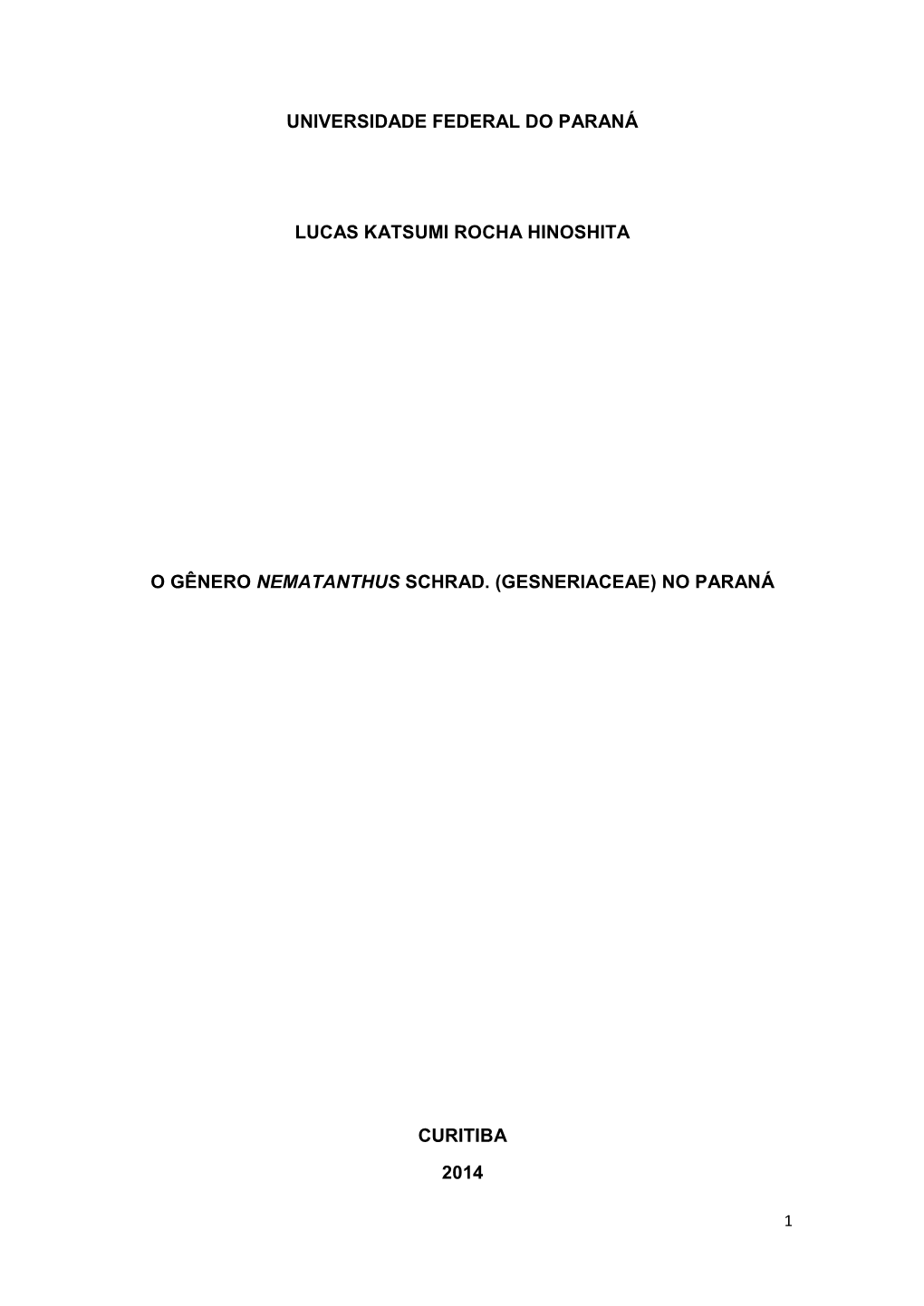 UNIVERSIDADE FEDERAL DO PARANÁ

LUCAS KATSUMI ROCHA HINOSHITA

O GÊNERO NEMATANTHUS SCHRAD. (GESNERIACEAE) NO PARANÁ

CURITIBA

2014

1